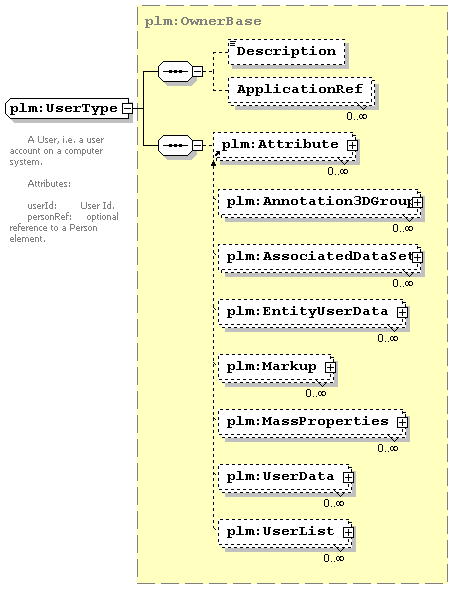 plm:UserType

A User, i.e. a user account on a computer system.

Attributes:

userId: User Id.
personRef: optional reference to a Person element.

plm:OwnerBase

Description

ApplicationRef
0..∞

plm:Attribute
0..∞

plm:Annotation3DGroup
0..∞

plm:AssociatedDataSet
0..∞

plm:EntityUserData
0..∞

plm:Markup
0..∞

plm:MassProperties
0..∞

plm:UserData
0..∞

plm:UserList
0..∞